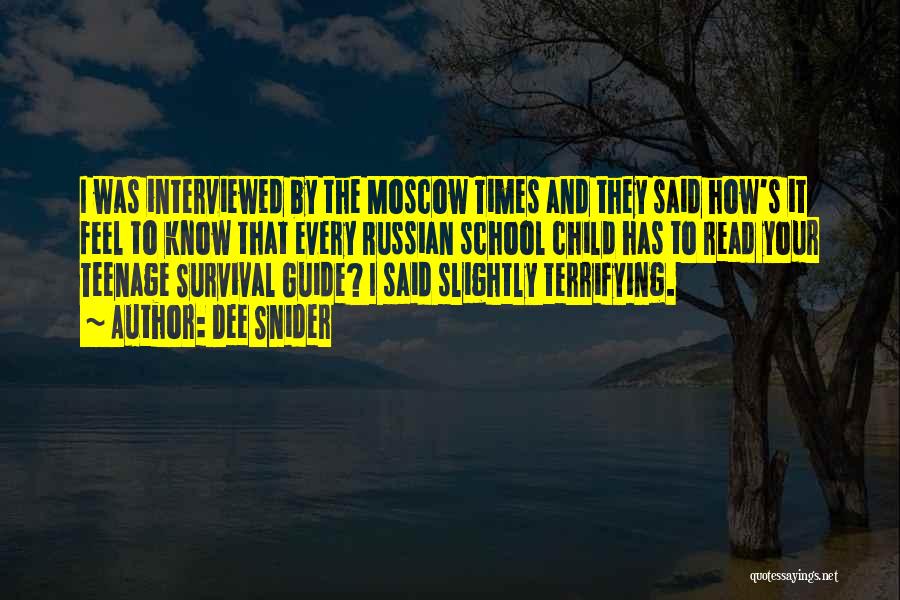 I WAS INTERVIEWED BY THE MOSCOW TIMES AND THEY SAID HOW'S IT FEEL TO KNOW THAT EVERY RUSSIAN SCHOOL CHILD HAS TO READ YOUR TEENAGE SURVIVAL GUIDE? I SAID SLIGHTLY TERRIFYING.

~ AUTHOR: DEE SNIDER

quotessayings.net